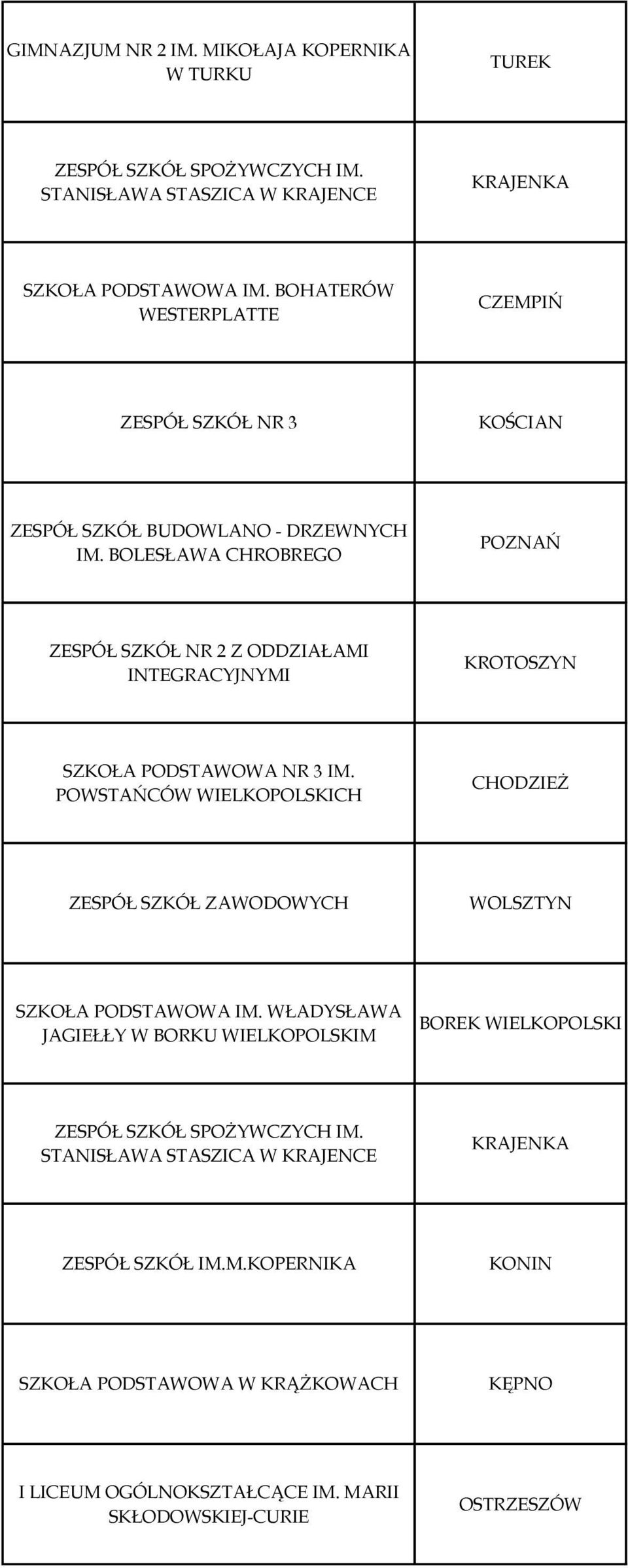 | | |
|---|---|
| GIMNAZJUM NR 2 IM. MIKOŁAJA KOPERNIKA W TURKU | TUREK |
| ZESPÓŁ SZKÓŁ SPOŻYWCZYCH IM. STANISŁAWA STASZICA W KRAJENCE | KRAJENKA |
| SZKOŁA PODSTAWOWA IM. BOHATERÓW WESTERPLATTE | CZEMPIŃ |
| ZESPÓŁ SZKÓŁ NR 3 | KOŚCIAN |
| ZESPÓŁ SZKÓŁ BUDOWLANO - DRZEWNYCH IM. BOLESŁAWA CHROBREGO | POZNAŃ |
| ZESPÓŁ SZKÓŁ NR 2 Z ODDZIAŁAMI INTEGRACYJNYMI | KROTOSZYN |
| SZKOŁA PODSTAWOWA NR 3 IM. POWSTAŃCÓW WIELKOPOLSKICH | CHODZIEŻ |
| ZESPÓŁ SZKÓŁ ZAWODOWYCH | WOLSZTYN |
| SZKOŁA PODSTAWOWA IM. WŁADYSŁAWA JAGIEŁŁY W BORKU WIELKOPOLSKIM | BOREK WIELKOPOLSKI |
| ZESPÓŁ SZKÓŁ SPOŻYWCZYCH IM. STANISŁAWA STASZICA W KRAJENCE | KRAJENKA |
| ZESPÓŁ SZKÓŁ IM.M.KOPERNIKA | KONIN |
| SZKOŁA PODSTAWOWA W KRĄŻKOWACH | KĘPNO |
| I LICEUM OGÓLNOKSZTAŁCĄCE IM. MARII SKŁODOWSKIEJ-CURIE | OSTRZESZÓW |